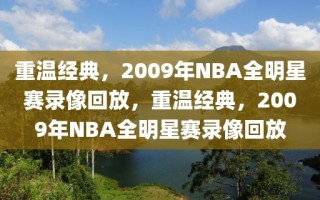 重温经典，2009年NBA全明星赛录像回放，重温经典，2009年NBA全明星赛录像回放